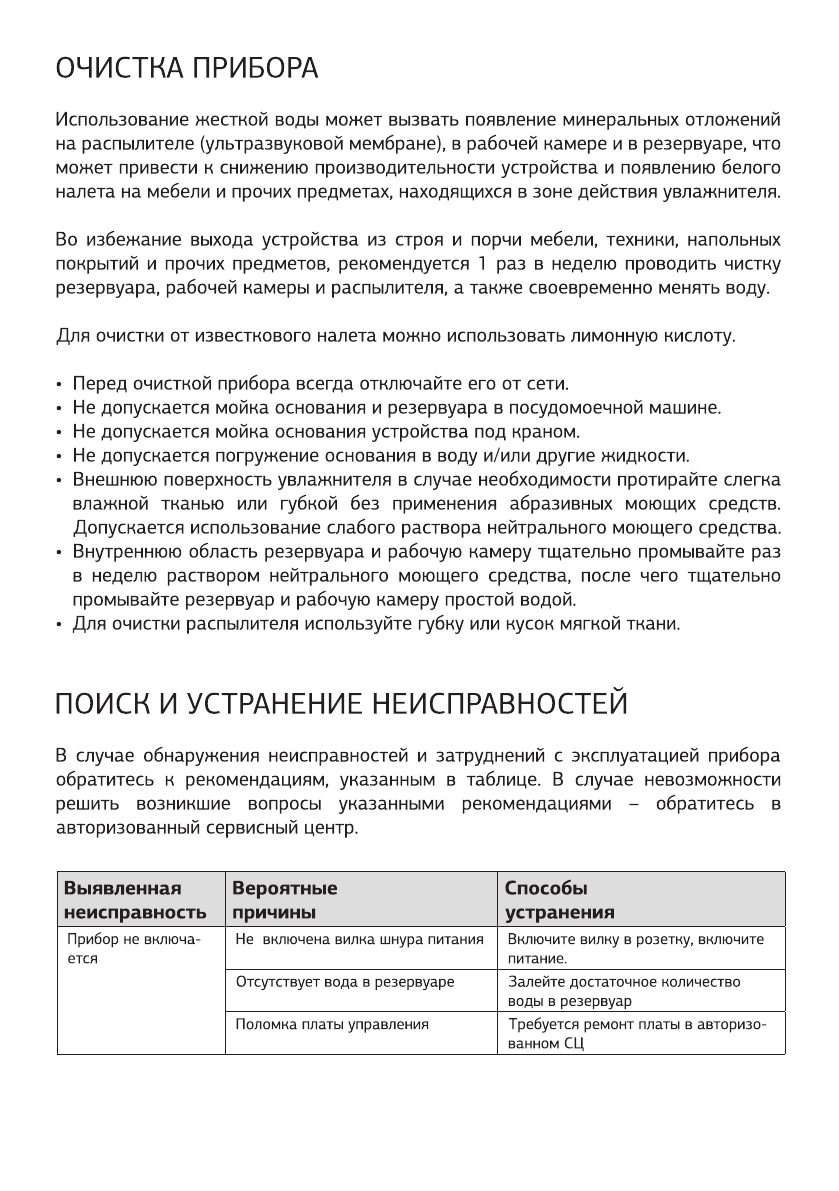 ОЧИСТКА ПРИБОРА

Использование жесткой воды может вызвать появление минеральных отложений на распылителе (ультразвуковой мембране), в рабочей камере и в резервуаре, что может привести к снижению производительности устройства и появлению белого налета на мебели и прочих предметах, находящихся в зоне действия увлажнителя.

Во избежание выхода устройства из строя и порчи мебели, техники, напольных покрытий и прочих предметов, рекомендуется 1 раз в неделю проводить чистку резервуара, рабочей камеры и распылителя, а также своевременно менять воду.

Для очистки от известкового налета можно использовать лимонную кислоту.

• Перед очисткой прибора всегда отключайте его от сети.
• Не допускается мойка основания и резервуара в посудомоечной машине.
• Не допускается мойка основания устройства под краном.
• Не допускается погружение основания в воду и/или другие жидкости.
• Внешнюю поверхность увлажнителя в случае необходимости протирайте слегка влажной тканью или губкой без применения абразивных моющих средств. Допускается использование слабого раствора нейтрального моющего средства.
• Внутреннюю область резервуара и рабочую камеру тщательно промывайте раз в неделю раствором нейтрального моющего средства, после чего тщательно промывайте резервуар и рабочую камеру простой водой.
• Для очистки распылителя используйте губку или кусок мягкой ткани.

ПОИСК И УСТРАНЕНИЕ НЕИСПРАВНОСТЕЙ

В случае обнаружения неисправностей и затруднений с эксплуатацией прибора обратитесь к рекомендациям, указанным в таблице. В случае невозможности решить возникшие вопросы указанными рекомендациями – обратитесь в авторизованный сервисный центр.

| Выявленная неисправность | Вероятные причины | Способы устранения |
|---|---|---|
| Прибор не включается | Не включена вилка шнура питания | Включите вилку в розетку, включите питание. |
| | Отсутствует вода в резервуаре | Залейте достаточное количество воды в резервуар |
| | Поломка платы управления | Требуется ремонт платы в авторизованном СЦ |